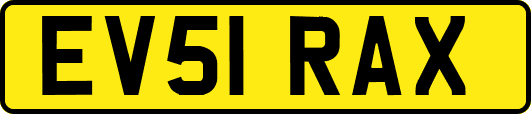 EV51 RAX